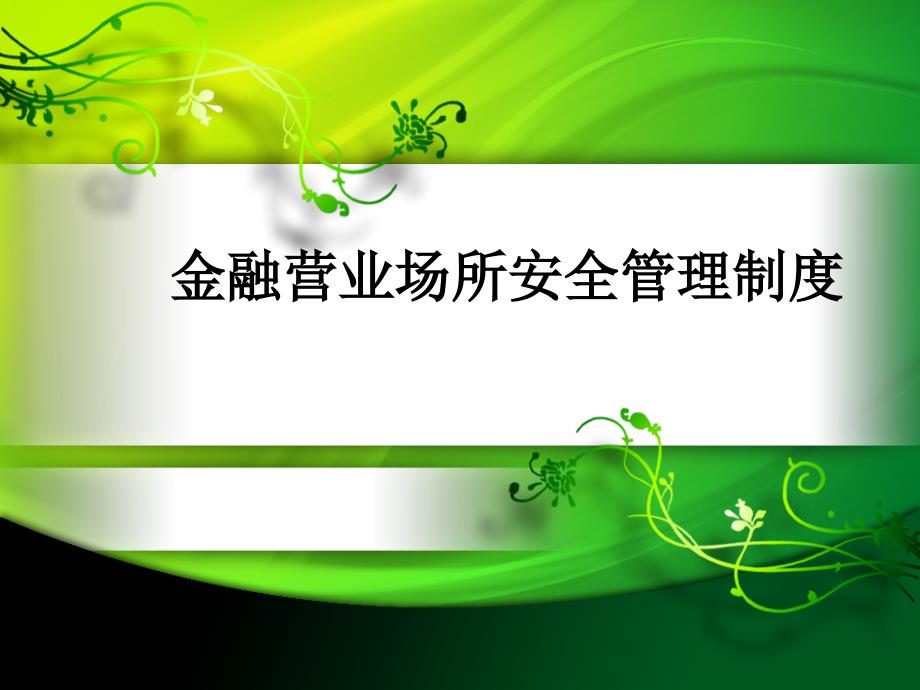 金融营业场所安全管理制度